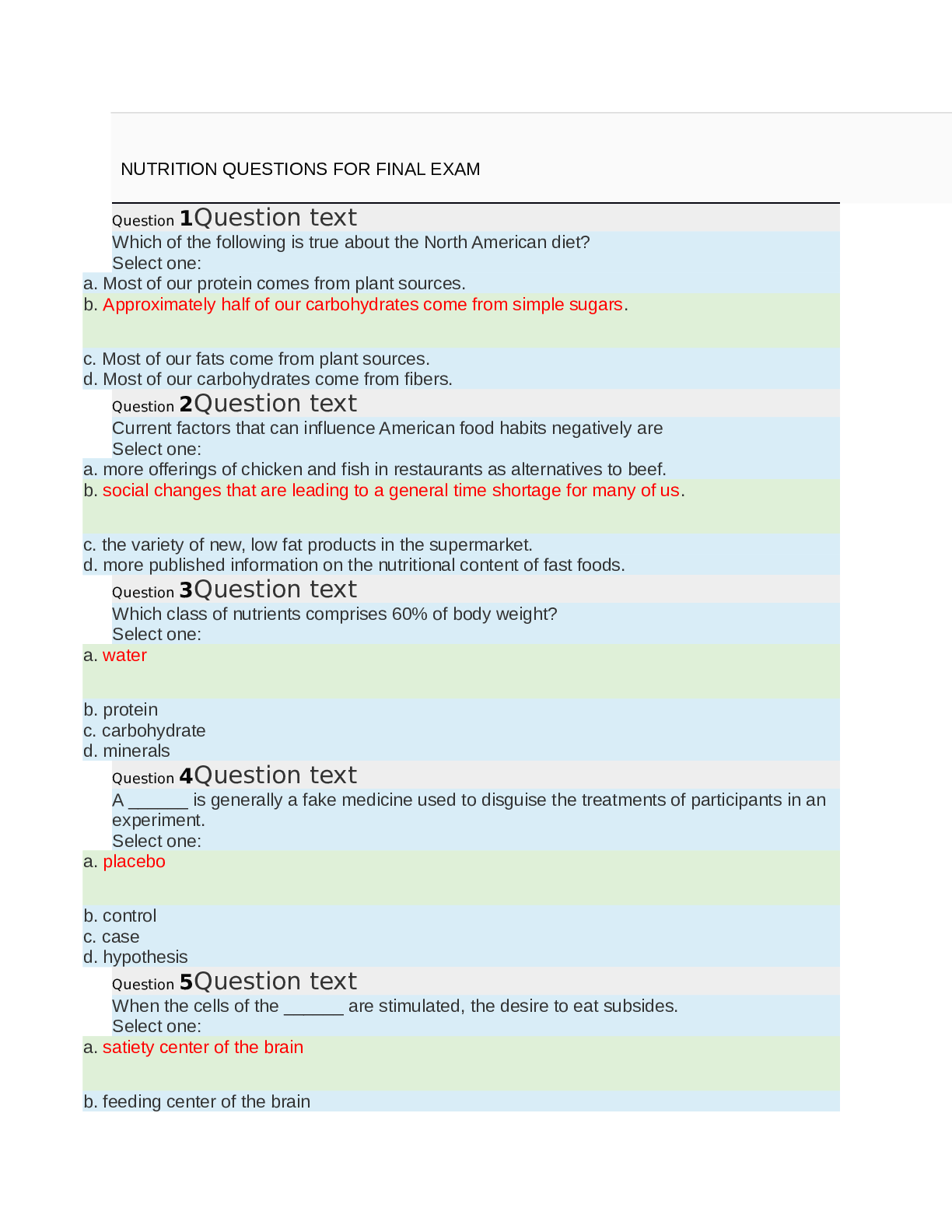 NUTRITION QUESTIONS FOR FINAL EXAM

Question 1Question text
Which of the following is true about the North American diet?
Select one:
a. Most of our protein comes from plant sources.
b. Approximately half of our carbohydrates come from simple sugars.

c. Most of our fats come from plant sources.
d. Most of our carbohydrates come from fibers.

Question 2Question text
Current factors that can influence American food habits negatively are
Select one:
a. more offerings of chicken and fish in restaurants as alternatives to beef.
b. social changes that are leading to a general time shortage for many of us.

c. the variety of new, low fat products in the supermarket.
d. more published information on the nutritional content of fast foods.

Question 3Question text
Which class of nutrients comprises 60% of body weight?
Select one:
a. water

b. protein
c. carbohydrate
d. minerals

Question 4Question text
A ______ is generally a fake medicine used to disguise the treatments of participants in an experiment.
Select one:
a. placebo

b. control
c. case
d. hypothesis

Question 5Question text
When the cells of the ______ are stimulated, the desire to eat subsides.
Select one:
a. satiety center of the brain

b. feeding center of the brain